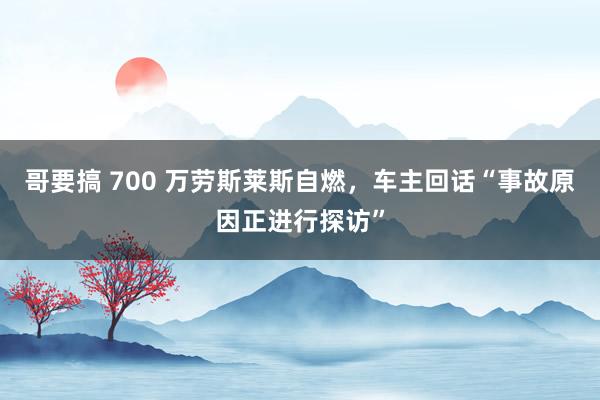 哥要搞 700 万劳斯莱斯自燃，车主回话“事故原因正进行探访”